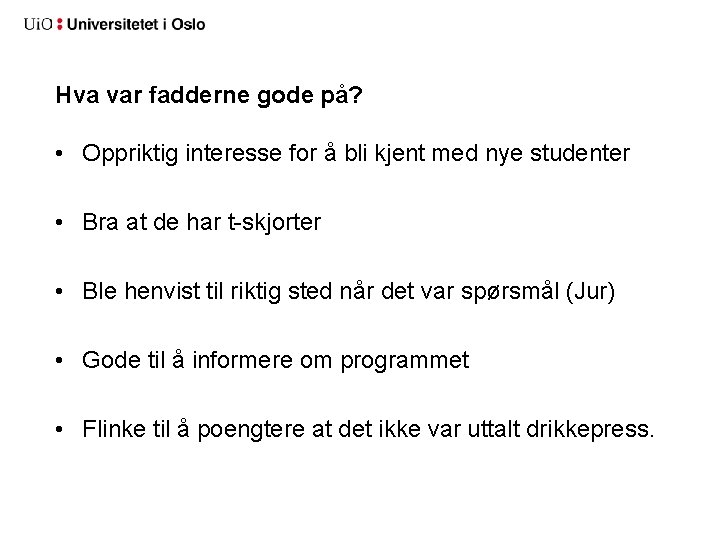 UiO : Universitetet i Oslo

Hva var fadderne gode på?

• Oppriktig interesse for å bli kjent med nye studenter

• Bra at de har t-skjorter

• Ble henvist til riktig sted når det var spørsmål (Jur)

• Gode til å informere om programmet

• Flinke til å poengtere at det ikke var uttalt drikkepress.